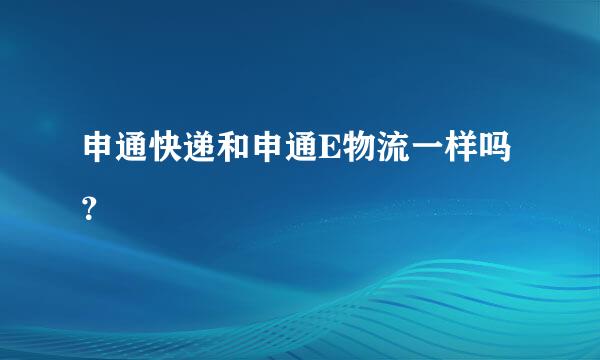 申通快递和申通E物流一样吗?